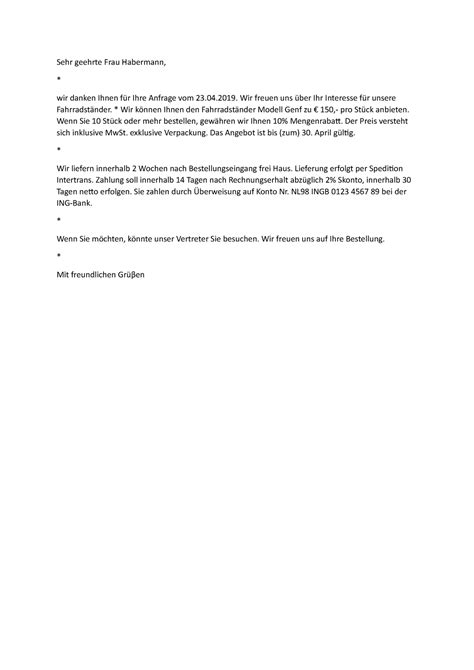 Sehr geehrte Frau Habermann,

*

wir danken Ihnen für Ihre Anfrage vom 23.04.2019. Wir freuen uns über Ihr Interesse für unsere Fahrradständer. * Wir können Ihnen den Fahrradständer Modell Genf zu € 150,- pro Stück anbieten. Wenn Sie 10 Stück oder mehr bestellen, gewähren wir Ihnen 10% Mengenrabatt. Der Preis versteht sich inklusive MwSt. exklusive Verpackung. Das Angebot ist bis (zum) 30. April gültig.

*

Wir liefern innerhalb 2 Wochen nach Bestellungseingang frei Haus. Lieferung erfolgt per Spedition Intertrans. Zahlung soll innerhalb 14 Tagen nach Rechnungserhalt abzüglich 2% Skonto, innerhalb 30 Tagen netto erfolgen. Sie zahlen durch Überweisung auf Konto Nr. NL98 INGB 0123 4567 89 bei der ING-Bank.

*

Wenn Sie möchten, könnte unser Vertreter Sie besuchen. Wir freuen uns auf Ihre Bestellung.

*

Mit freundlichen Grüßen